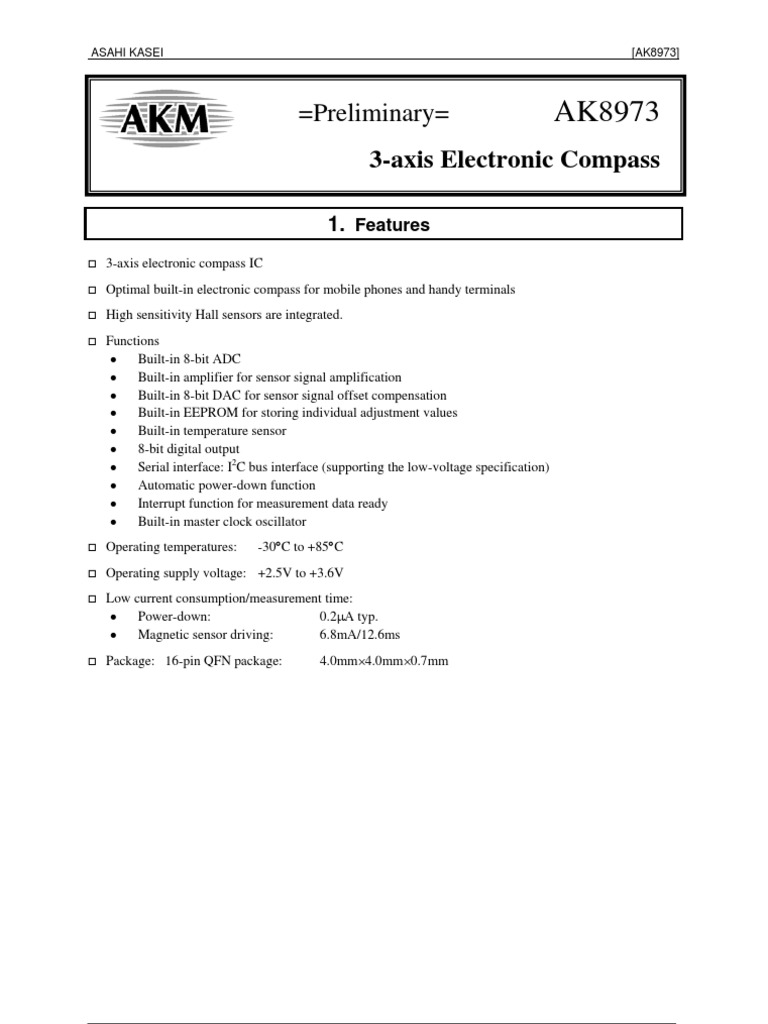 ASAHI KASEI [AK8973]

AKM

=Preliminary= AK8973

3-axis Electronic Compass

1. Features

□ 3-axis electronic compass IC

□ Optimal built-in electronic compass for mobile phones and handy terminals

□ High sensitivity Hall sensors are integrated.

□ Functions
• Built-in 8-bit ADC
• Built-in amplifier for sensor signal amplification
• Built-in 8-bit DAC for sensor signal offset compensation
• Built-in EEPROM for storing individual adjustment values
• Built-in temperature sensor
• 8-bit digital output
• Serial interface: $I^2C$ bus interface (supporting the low-voltage specification)
• Automatic power-down function
• Interrupt function for measurement data ready
• Built-in master clock oscillator

□ Operating temperatures: -30°C to +85°C

□ Operating supply voltage: +2.5V to +3.6V

□ Low current consumption/measurement time:
• Power-down: 0.2μA typ.
• Magnetic sensor driving: 6.8mA/12.6ms

□ Package: 16-pin QFN package: 4.0mm×4.0mm×0.7mm